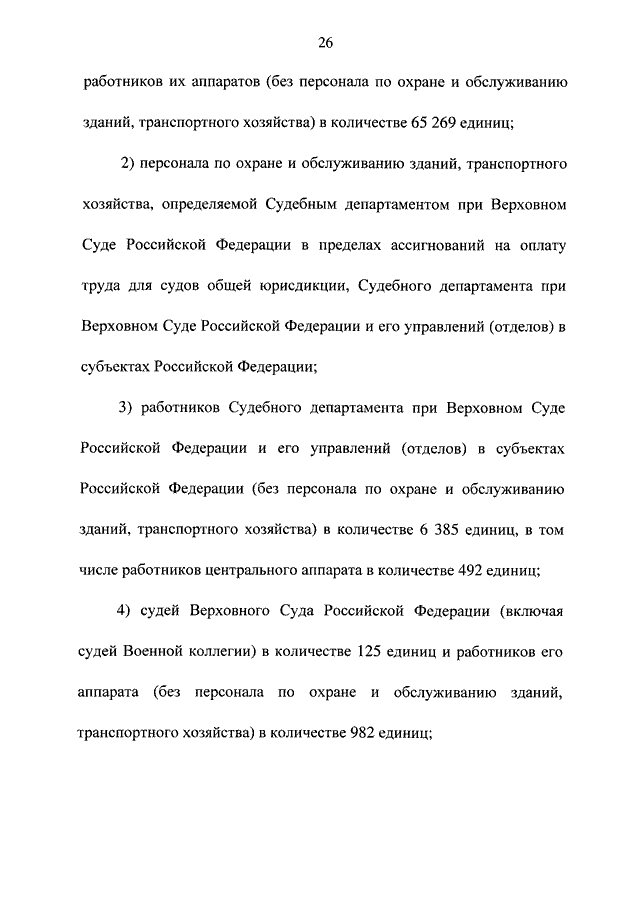 26

работников их аппаратов (без персонала по охране и обслуживанию зданий, транспортного хозяйства) в количестве 65 269 единиц;

2) персонала по охране и обслуживанию зданий, транспортного хозяйства, определяемой Судебным департаментом при Верховном Суде Российской Федерации в пределах ассигнований на оплату труда для судов общей юрисдикции, Судебного департамента при Верховном Суде Российской Федерации и его управлений (отделов) в субъектах Российской Федерации;

3) работников Судебного департамента при Верховном Суде Российской Федерации и его управлений (отделов) в субъектах Российской Федерации (без персонала по охране и обслуживанию зданий, транспортного хозяйства) в количестве 6 385 единиц, в том числе работников центрального аппарата в количестве 492 единиц;

4) судей Верховного Суда Российской Федерации (включая судей Военной коллегии) в количестве 125 единиц и работников его аппарата (без персонала по охране и обслуживанию зданий, транспортного хозяйства) в количестве 982 единиц;